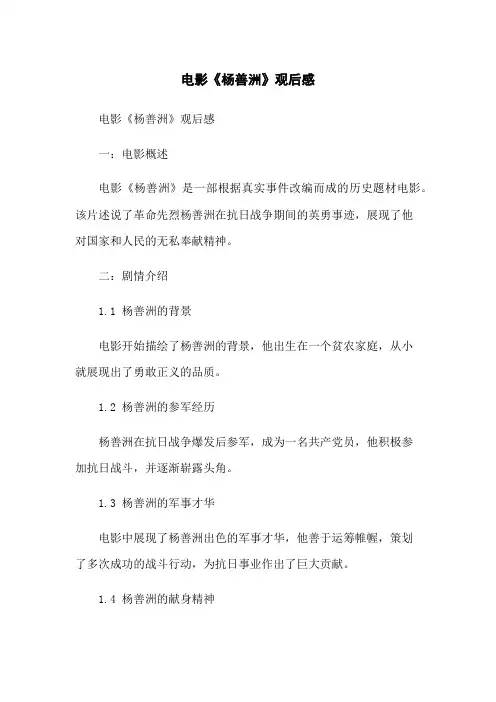 电影《杨善洲》观后感

电影《杨善洲》观后感

一：电影概述

电影《杨善洲》是一部根据真实事件改编而成的历史题材电影。该片述说了革命先烈杨善洲在抗日战争期间的英勇事迹，展现了他对国家和人民的无私奉献精神。

二：剧情介绍

1.1 杨善洲的背景

电影开始描绘了杨善洲的背景，他出生在一个贫农家庭，从小就展现出了勇敢正义的品质。

1.2 杨善洲的参军经历

杨善洲在抗日战争爆发后参军，成为一名共产党员，他积极参加抗日战斗，并逐渐崭露头角。

1.3 杨善洲的军事才华

电影中展现了杨善洲出色的军事才华，他善于运筹帷幄，策划了多次成功的战斗行动，为抗日事业作出了巨大贡献。

1.4 杨善洲的献身精神